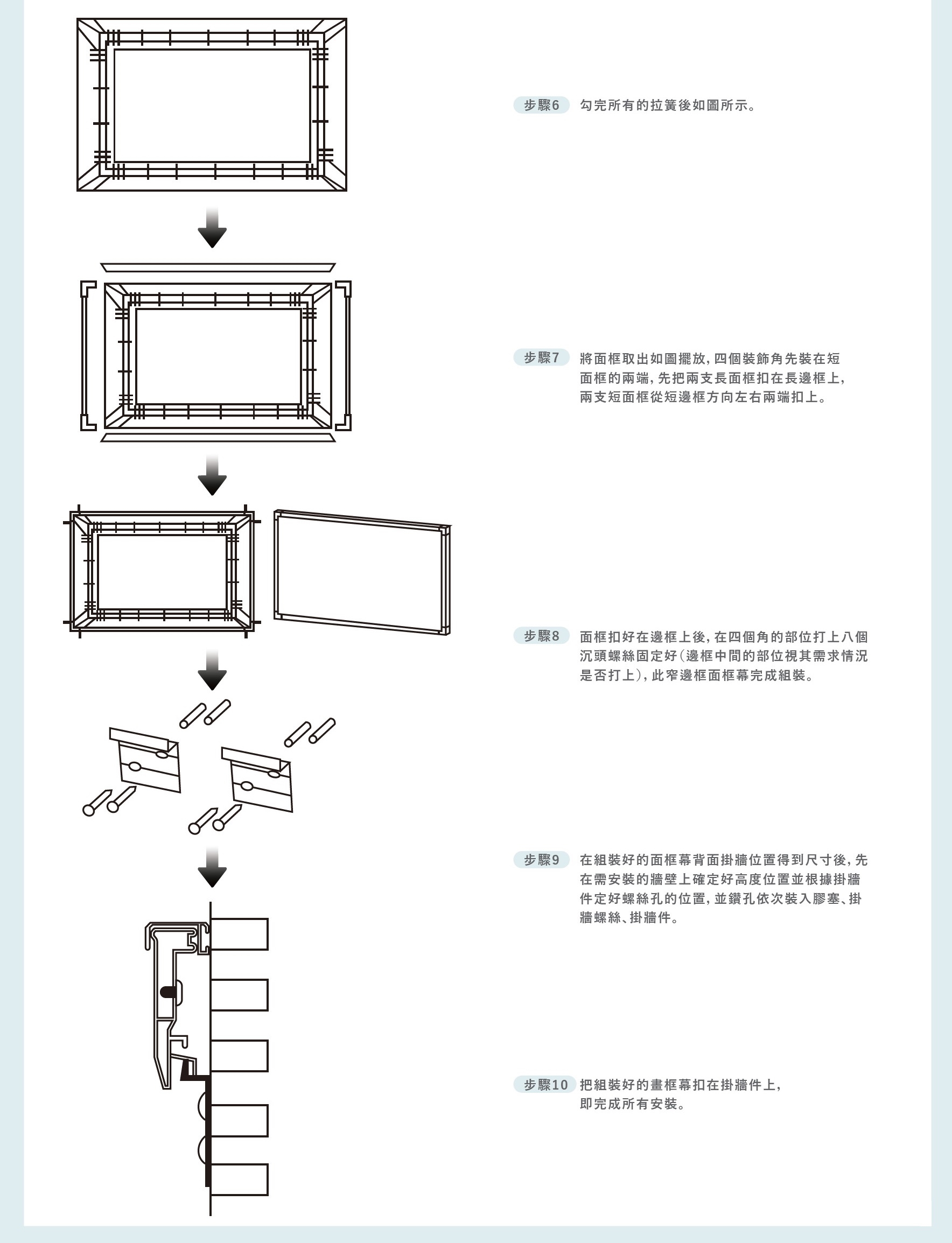 步驟6 勾完所有的拉簧後如圖所示。

步驟7 將面框取出如圖擺放，四個裝飾角先裝在短面框的兩端，先把兩支長面框扣在長邊框上，兩支短面框從短邊框方向左右兩端扣上。

步驟8 面框扣好在邊框上後，在四個角的部位打上八個沉頭螺絲固定好（邊框中間的部位視其需求情況是否打上），此窄邊框面框幕完成組裝。

步驟9 在組裝好的面框幕背面掛牆位置得到尺寸後，先在需安裝的牆壁上確定好高度位置並根據掛牆件定好螺絲孔的位置，並鑽孔依次裝入膠塞、掛牆螺絲、掛牆件。

步驟10 把組裝好的畫框幕扣在掛牆件上，即完成所有安裝。